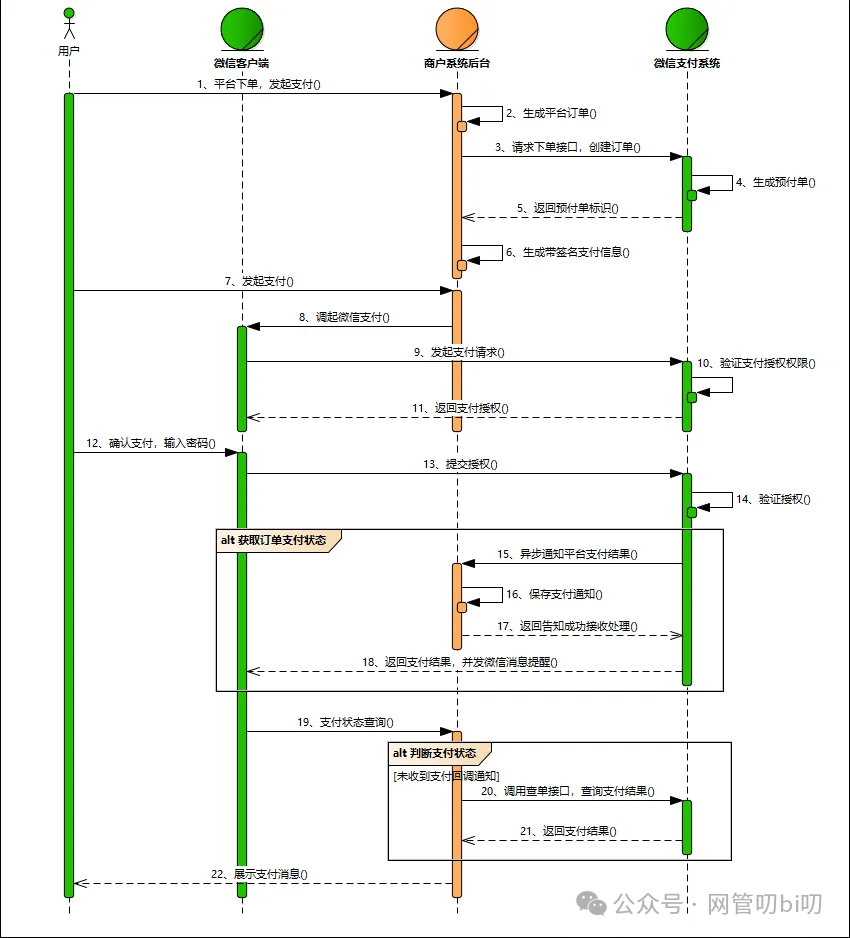 用户

微信客户端

商户系统后台

微信支付系统

1、平台下单，发起支付()

2、生成平台订单()

3、请求下单接口，创建订单()

4、生成预付单()

5、返回预付单标识()

6、生成带签名支付信息()

7、发起支付()

8、调起微信支付()

9、发起支付请求()

10、验证支付授权权限()

11、返回支付授权()

12、确认支付，输入密码()

13、提交授权()

14、验证授权()

alt 获取订单支付状态

15、异步通知平台支付结果()

16、保存支付通知()

17、返回告知成功接收处理()

18、返回支付结果，并发微信消息提醒()

19、支付状态查询()

alt 判断支付状态

[未收到支付回调通知]

20、调用查单接口，查询支付结果()

21、返回支付结果()

22、展示支付消息()

公众号 · 网管叨bi叨